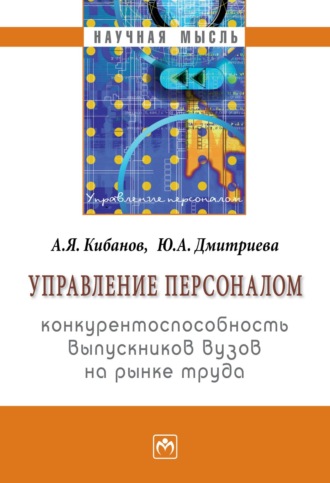 НАУЧНАЯ МЫСЛЬ

Управление персоналом

А.Я. Кибанов, Ю.А. Дмитриева

УПРАВЛЕНИЕ ПЕРСОНАЛОМ

конкурентоспособность выпускников вузов на рынке труда